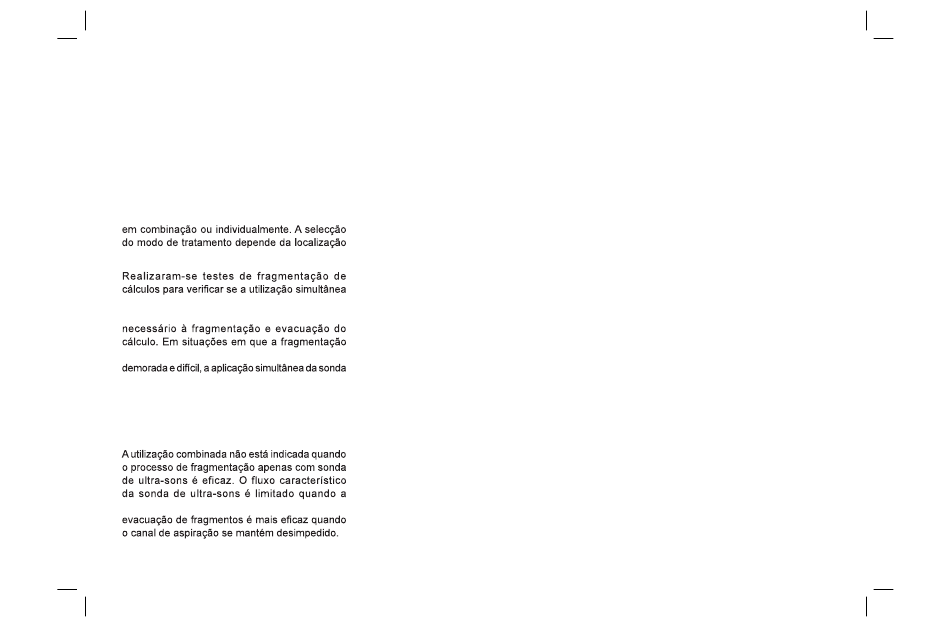 em combinação ou individualmente. A selecção do modo de tratamento depende da localização

Realizaram-se testes de fragmentação de cálculos para verificar se a utilização simultânea

necessário à fragmentação e evacuação do cálculo. Em situações em que a fragmentação

demorada e difícil, a aplicação simultânea da sonda

A utilização combinada não está indicada quando o processo de fragmentação apenas com sonda de ultra-sons é eficaz. O fluxo característico da sonda de ultra-sons é limitado quando a

evacuação de fragmentos é mais eficaz quando o canal de aspiração se mantém desimpedido.